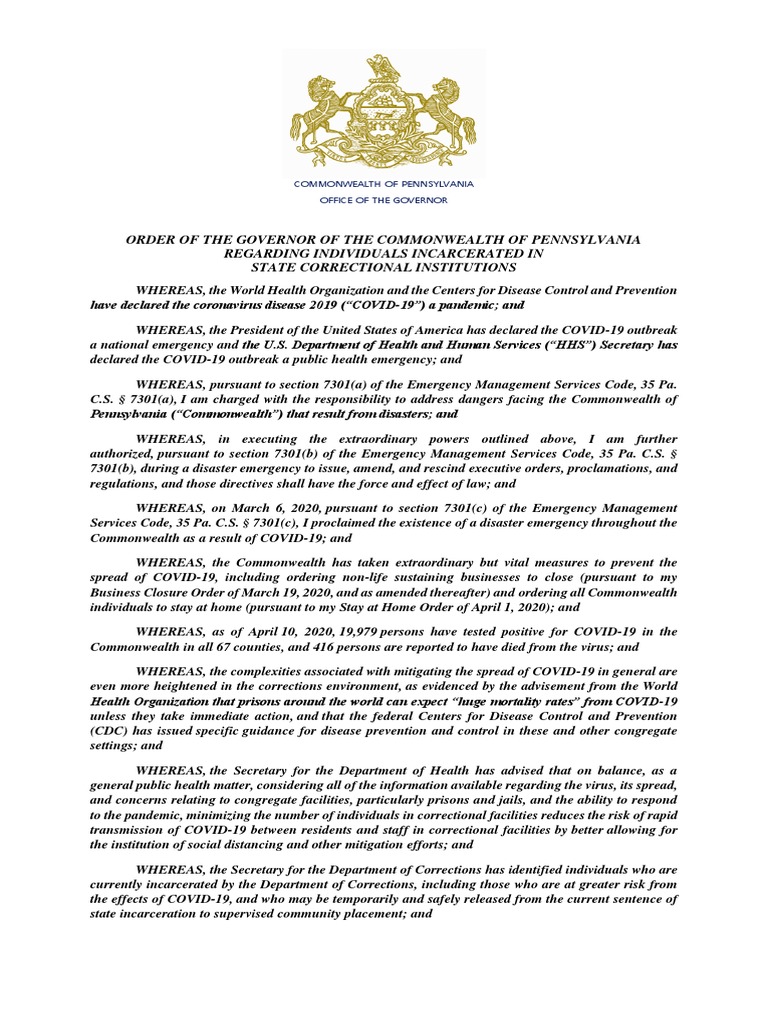 COMMONWEALTH OF PENNSYLVANIA
OFFICE OF THE GOVERNOR

ORDER OF THE GOVERNOR OF THE COMMONWEALTH OF PENNSYLVANIA
REGARDING INDIVIDUALS INCARCERATED IN
STATE CORRECTIONAL INSTITUTIONS

WHEREAS, the World Health Organization and the Centers for Disease Control and Prevention have declared the coronavirus disease 2019 ("COVID-19") a pandemic; and

WHEREAS, the President of the United States of America has declared the COVID-19 outbreak a national emergency and the U.S. Department of Health and Human Services ("HHS") Secretary has declared the COVID-19 outbreak a public health emergency; and

WHEREAS, pursuant to section 7301(a) of the Emergency Management Services Code, 35 Pa. C.S. § 7301(a), I am charged with the responsibility to address dangers facing the Commonwealth of Pennsylvania ("Commonwealth") that result from disasters; and

WHEREAS, in executing the extraordinary powers outlined above, I am further authorized, pursuant to section 7301(b) of the Emergency Management Services Code, 35 Pa. C.S. § 7301(b), during a disaster emergency to issue, amend, and rescind executive orders, proclamations, and regulations, and those directives shall have the force and effect of law; and

WHEREAS, on March 6, 2020, pursuant to section 7301(c) of the Emergency Management Services Code, 35 Pa. C.S. § 7301(c), I proclaimed the existence of a disaster emergency throughout the Commonwealth as a result of COVID-19; and

WHEREAS, the Commonwealth has taken extraordinary but vital measures to prevent the spread of COVID-19, including ordering non-life sustaining businesses to close (pursuant to my Business Closure Order of March 19, 2020, and as amended thereafter) and ordering all Commonwealth individuals to stay at home (pursuant to my Stay at Home Order of April 1, 2020); and

WHEREAS, as of April 10, 2020, 19,979 persons have tested positive for COVID-19 in the Commonwealth in all 67 counties, and 416 persons are reported to have died from the virus; and

WHEREAS, the complexities associated with mitigating the spread of COVID-19 in general are even more heightened in the corrections environment, as evidenced by the advisement from the World Health Organization that prisons around the world can expect "huge mortality rates" from COVID-19 unless they take immediate action, and that the federal Centers for Disease Control and Prevention (CDC) has issued specific guidance for disease prevention and control in these and other congregate settings; and

WHEREAS, the Secretary for the Department of Health has advised that on balance, as a general public health matter, considering all of the information available regarding the virus, its spread, and concerns relating to congregate facilities, particularly prisons and jails, and the ability to respond to the pandemic, minimizing the number of individuals in correctional facilities reduces the risk of rapid transmission of COVID-19 between residents and staff in correctional facilities by better allowing for the institution of social distancing and other mitigation efforts; and

WHEREAS, the Secretary for the Department of Corrections has identified individuals who are currently incarcerated by the Department of Corrections, including those who are at greater risk from the effects of COVID-19, and who may be temporarily and safely released from the current sentence of state incarceration to supervised community placement; and